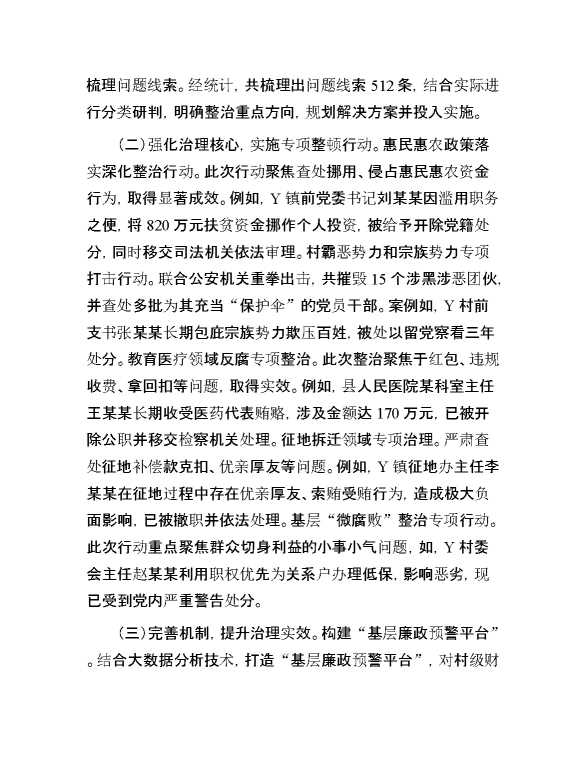 梳理问题线索。经统计，共梳理出问题线索 512 条，结合实际进行分类研判，明确整治重点方向，规划解决方案并投入实施。

（二）强化治理核心，实施专项整顿行动。惠民惠农政策落实深化整治行动。此次行动聚焦查处挪用、侵占惠民惠农资金行为，取得显著成效。例如，Y 镇前党委书记刘某某因滥用职务之便，将 820 万元扶贫资金挪作个人投资，被给予开除党籍处分，同时移交司法机关依法审理。村霸恶势力和宗族势力专项打击行动。联合公安机关重拳出击，共摧毁 15 个涉黑涉恶团伙，并查处多批为其充当“保护伞”的党员干部。案例如，Y 村前支书张某某长期包庇宗族势力欺压百姓，被处以留党察看三年处分。教育医疗领域反腐专项整治。此次整治聚焦于红包、违规收费、拿回扣等问题，取得实效。例如，县人民医院某科室主任王某某长期收受医药代表贿赂，涉及金额达 170 万元，已被开除公职并移交检察机关处理。征地拆迁领域专项治理。严肃查处征地补偿款克扣、优亲厚友等问题。例如，Y 镇征地办主任李某某在征地过程中存在优亲厚友、索贿受贿行为，造成极大负面影响，已被撤职并依法处理。基层“微腐败”整治专项行动。此次行动重点聚焦群众切身利益的小事小气问题，如，Y 村委会主任赵某某利用职权优先为关系户办理低保，影响恶劣，现已受到党内严重警告处分。

（三）完善机制，提升治理实效。构建“基层廉政预警平台”。结合大数据分析技术，打造“基层廉政预警平台”，对村级财